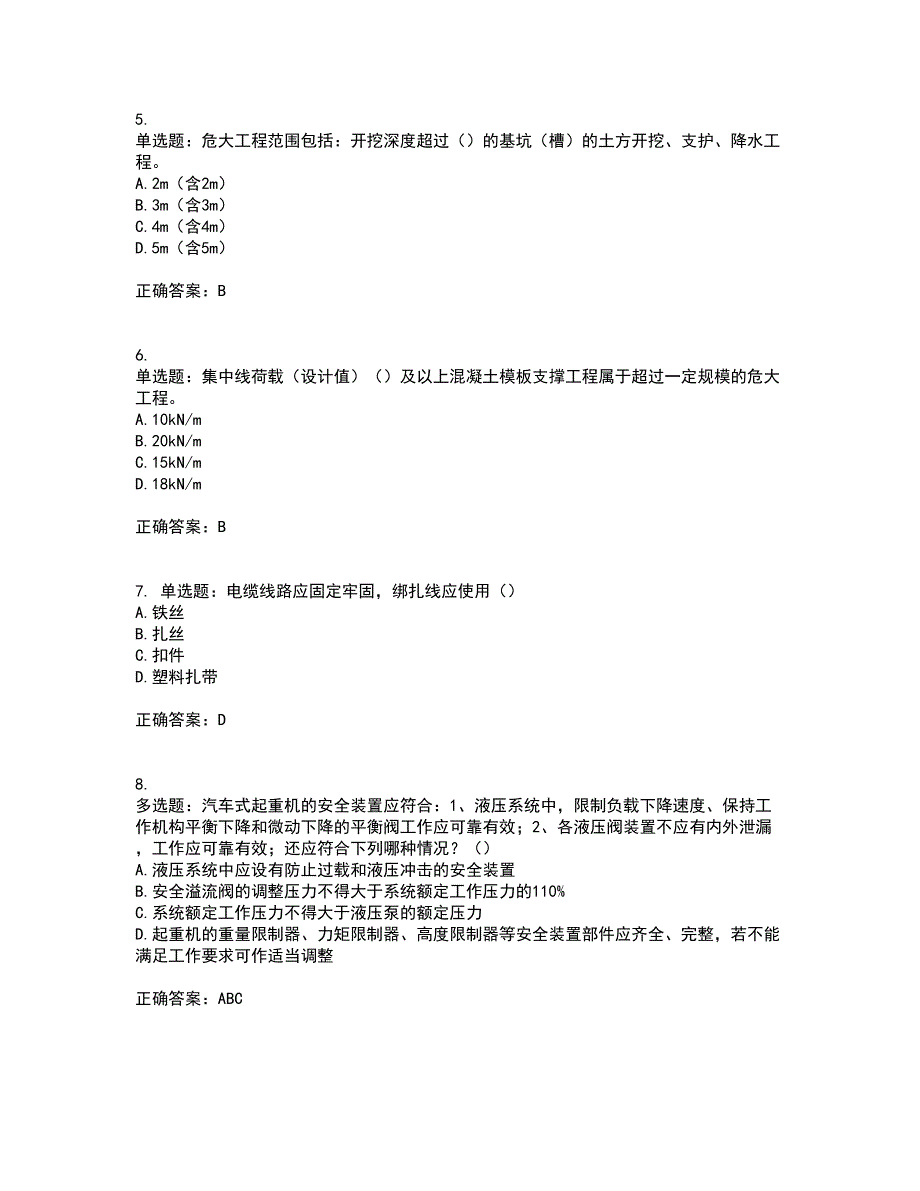 5.
单选题：危大工程范围包括：开挖深度超过（）的基坑（槽）的土方开挖、支护、降水工程。
A.2m（含2m）
B.3m（含3m）
C.4m（含4m）
D.5m（含5m）

正确答案：B

6.
单选题：集中线荷载（设计值）（）及以上混凝土模板支撑工程属于超过一定规模的危大工程。
A.10kN/m
B.20kN/m
C.15kN/m
D.18kN/m

正确答案：B

7. 单选题：电缆线路应固定牢固，绑扎线应使用（）
A.铁丝
B.扎丝
C.扣件
D.塑料扎带

正确答案：D

8.
多选题：汽车式起重机的安全装置应符合：1、液压系统中，限制负载下降速度、保持工作机构平衡下降和微动下降的平衡阀工作应可靠有效；2、各液压阀装置不应有内外泄漏，工作应可靠有效；还应符合下列哪种情况？（）
A.液压系统中应设有防止过载和液压冲击的安全装置
B.安全溢流阀的调整压力不得大于系统额定工作压力的110%
C.系统额定工作压力不得大于液压泵的额定压力
D.起重机的重量限制器、力矩限制器、高度限制器等安全装置部件应齐全、完整，若不能满足工作要求可作适当调整

正确答案：ABC